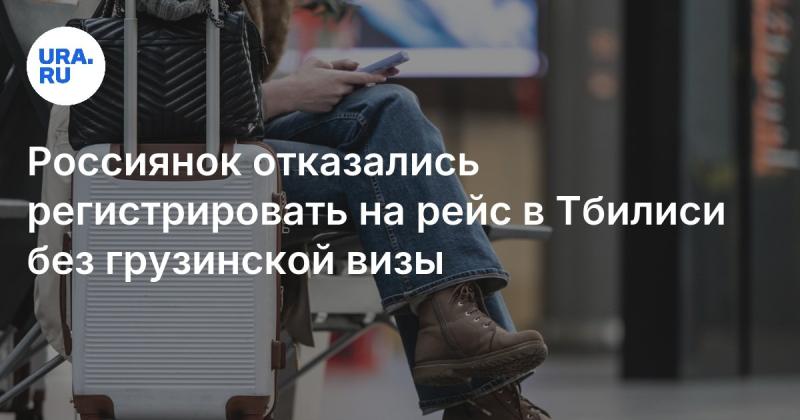 URA.RU

Россиянок отказались регистрировать на рейс в Тбилиси без грузинской визы